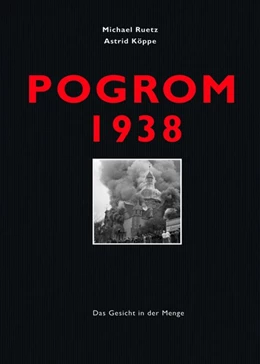 Michael Ruetz
Astrid Köppe

POGROM
1938

Das Gesicht in der Menge